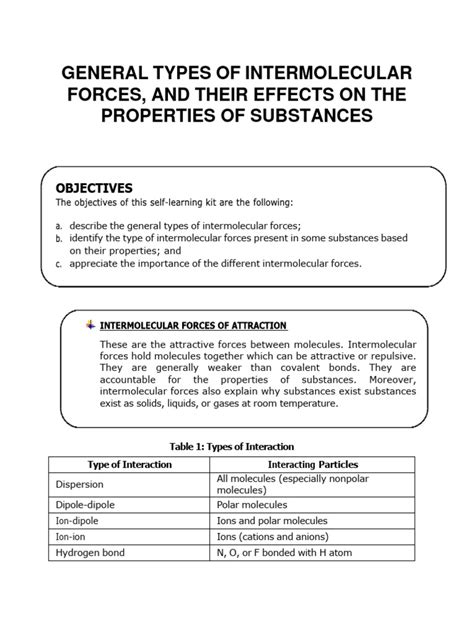 GENERAL TYPES OF INTERMOLECULAR FORCES, AND THEIR EFFECTS ON THE PROPERTIES OF SUBSTANCES

OBJECTIVES
The objectives of this self-learning kit are the following:

a. describe the general types of intermolecular forces;
b. identify the type of intermolecular forces present in some substances based on their properties; and
c. appreciate the importance of the different intermolecular forces.

INTERMOLECULAR FORCES OF ATTRACTION

These are the attractive forces between molecules. Intermolecular forces hold molecules together which can be attractive or repulsive. They are generally weaker than covalent bonds. They are accountable for the properties of substances. Moreover, intermolecular forces also explain why substances exist substances exist as solids, liquids, or gases at room temperature.

Table 1: Types of Interaction

| Type of Interaction | Interacting Particles |
|---|---|
| Dispersion | All molecules (especially nonpolar molecules) |
| Dipole-dipole | Polar molecules |
| Ion-dipole | Ions and polar molecules |
| Ion-ion | Ions (cations and anions) |
| Hydrogen bond | N, O, or F bonded with H atom |